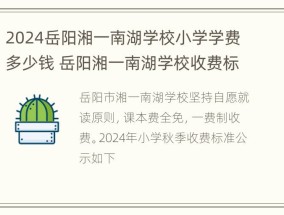 2024岳阳湘一南湖学校小学学费多少钱 岳阳湘一南湖学校收费标

岳阳市湘一南湖学校坚持自愿就读原则，课本费全免，一费制收费。2024年小学秋季收费标准公示如下